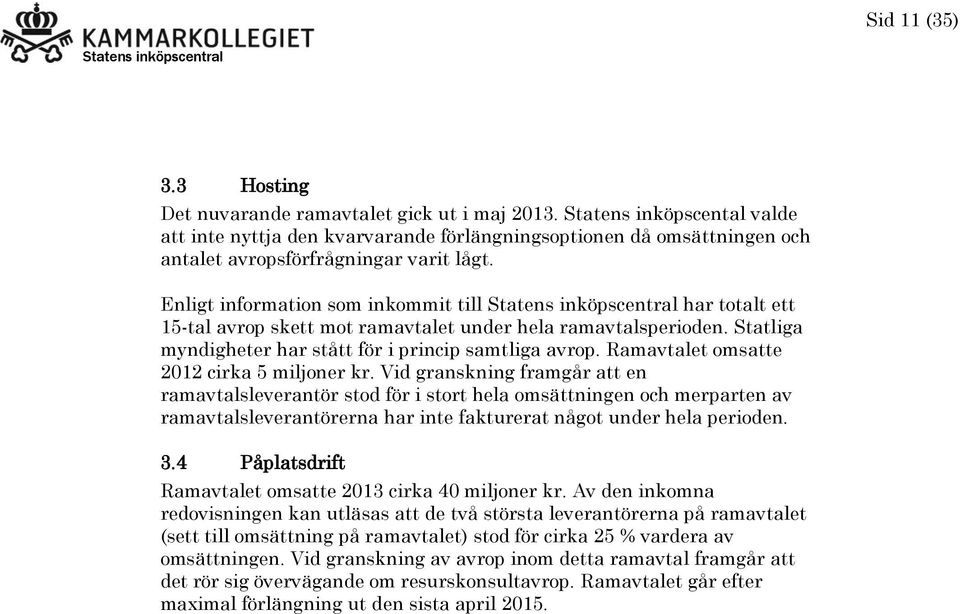 KAMMARKOLLEGIET
Statens inköpscentral

Sid 11 (35)

3.3 Hosting
Det nuvarande ramavtalet gick ut i maj 2013. Statens inköpscental valde att inte nyttja den kvarvarande förlängningsoptionen då omsättningen och antalet avropsförfrågningar varit lågt.

Enligt information som inkommit till Statens inköpscentral har totalt ett 15-tal avrop skett mot ramavtalet under hela ramavtalsperioden. Statliga myndigheter har stått för i princip samtliga avrop. Ramavtalet omsatte 2012 cirka 5 miljoner kr. Vid granskning framgår att en ramavtalsleverantör stod för i stort hela omsättningen och merparten av ramavtalsleverantörerna har inte fakturerat något under hela perioden.

3.4 Påplatsdrift
Ramavtalet omsatte 2013 cirka 40 miljoner kr. Av den inkomna redovisningen kan utläsas att de två största leverantörerna på ramavtalet (sett till omsättning på ramavtalet) stod för cirka 25 % vardera av omsättningen. Vid granskning av avrop inom detta ramavtal framgår att det rör sig övervägande om resurskonsultavrop. Ramavtalet går efter maximal förlängning ut den sista april 2015.